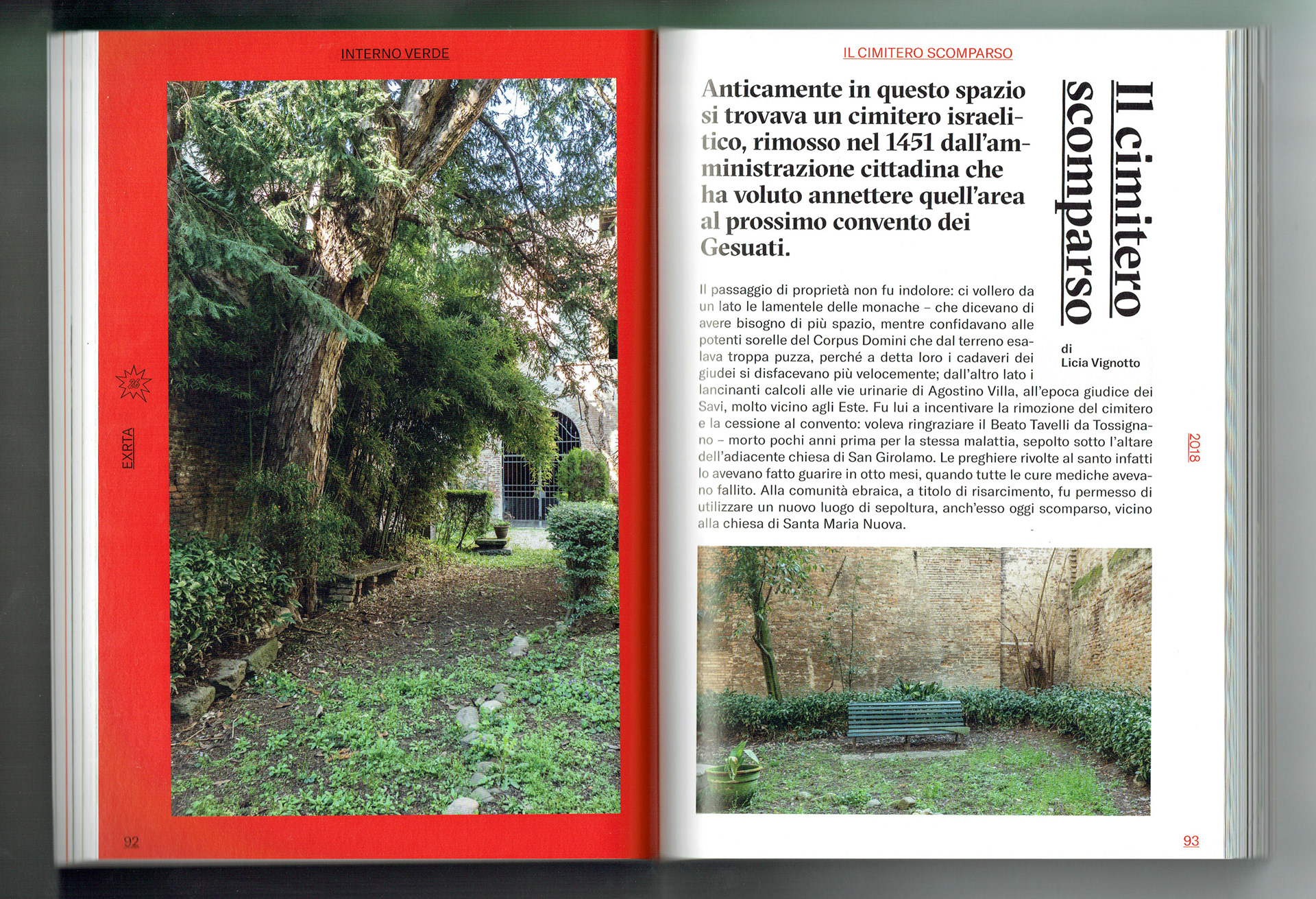 INTERNO VERDE

26

EXRTA

92

IL CIMITERO SCOMPARSO

Il cimitero scomparso

di
Licia Vignotto

Anticamente in questo spazio si trovava un cimitero israelitico, rimosso nel 1451 dall'amministrazione cittadina che ha voluto annettere quell'area al prossimo convento dei Gesuati.

Il passaggio di proprietà non fu indolore: ci vollero da un lato le lamentele delle monache – che dicevano di avere bisogno di più spazio, mentre confidavano alle potenti sorelle del Corpus Domini che dal terreno esalava troppa puzza, perché a detta loro i cadaveri dei giudei si disfacevano più velocemente; dall'altro lato i lancinanti calcoli alle vie urinarie di Agostino Villa, all'epoca giudice dei Savi, molto vicino agli Este. Fu lui a incentivare la rimozione del cimitero e la cessione al convento: voleva ringraziare il Beato Tavelli da Tossignano – morto pochi anni prima per la stessa malattia, sepolto sotto l'altare dell'adiacente chiesa di San Girolamo. Le preghiere rivolte al santo infatti lo avevano fatto guarire in otto mesi, quando tutte le cure mediche avevano fallito. Alla comunità ebraica, a titolo di risarcimento, fu permesso di utilizzare un nuovo luogo di sepoltura, anch'esso oggi scomparso, vicino alla chiesa di Santa Maria Nuova.

2018

93